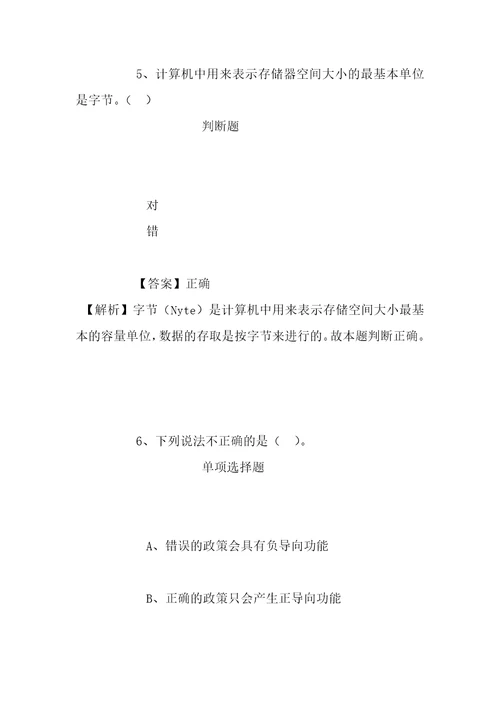 5、计算机中用来表示存储器空间大小的最基本单位是字节。（ ）

判断题

对

错

【答案】正确

【解析】字节（Nyte）是计算机中用来表示存储空间大小最基本的容量单位，数据的存取是按字节来进行的。故本题判断正确。

6、下列说法不正确的是（ ）。

单项选择题

A、错误的政策会具有负导向功能

B、正确的政策只会产生正导向功能